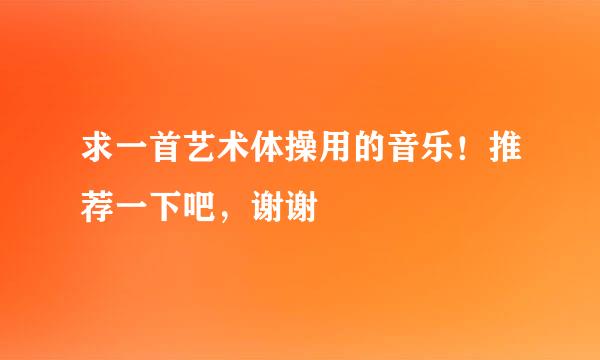 求一首艺术体操用的音乐！推荐一下吧，谢谢